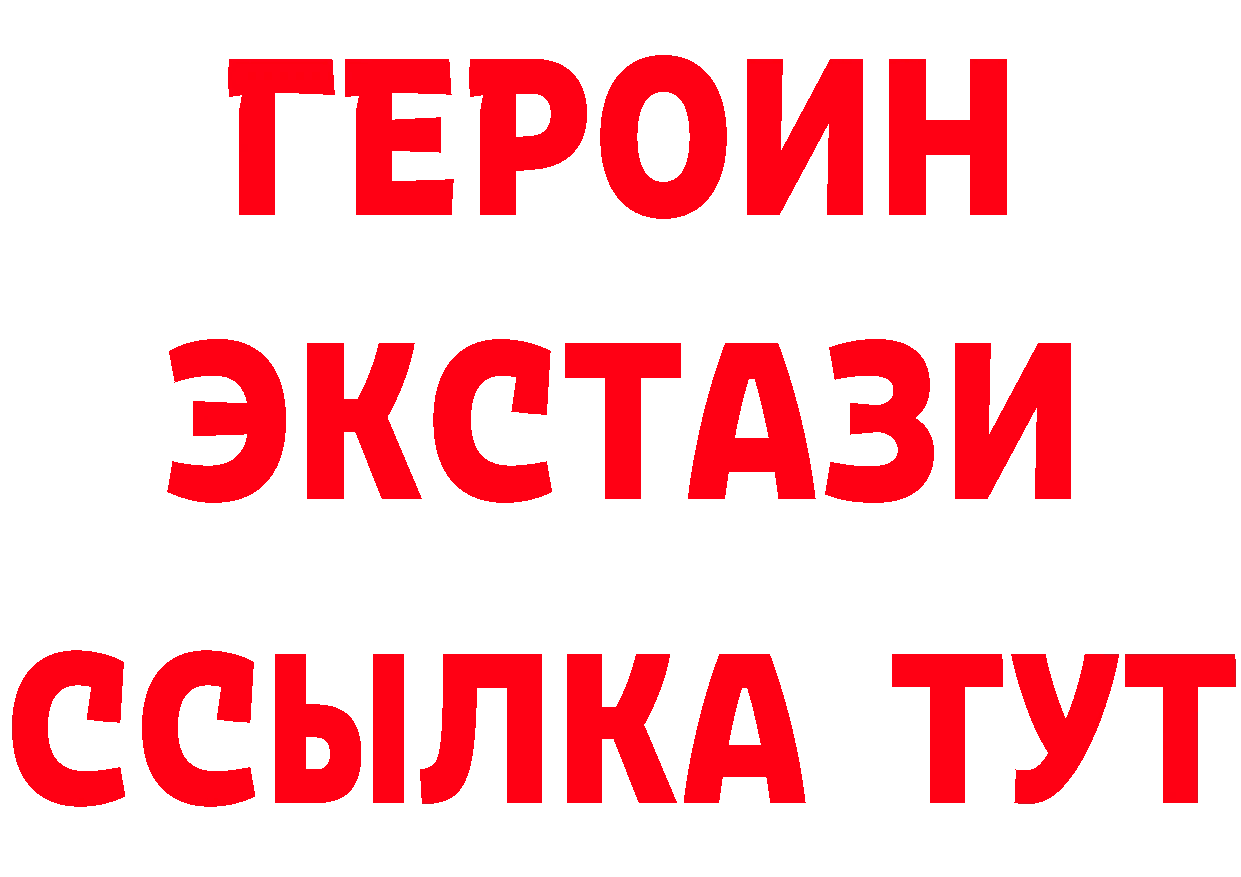 ГЕРОИН
ЭКСТАЗИ
ССЫЛКА ТУТ